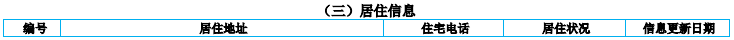 （三）居住信息

| 编号 | 居住地址 | 住宅电话 | 居住状况 | 信息更新日期 |
|---|---|---|---|---|